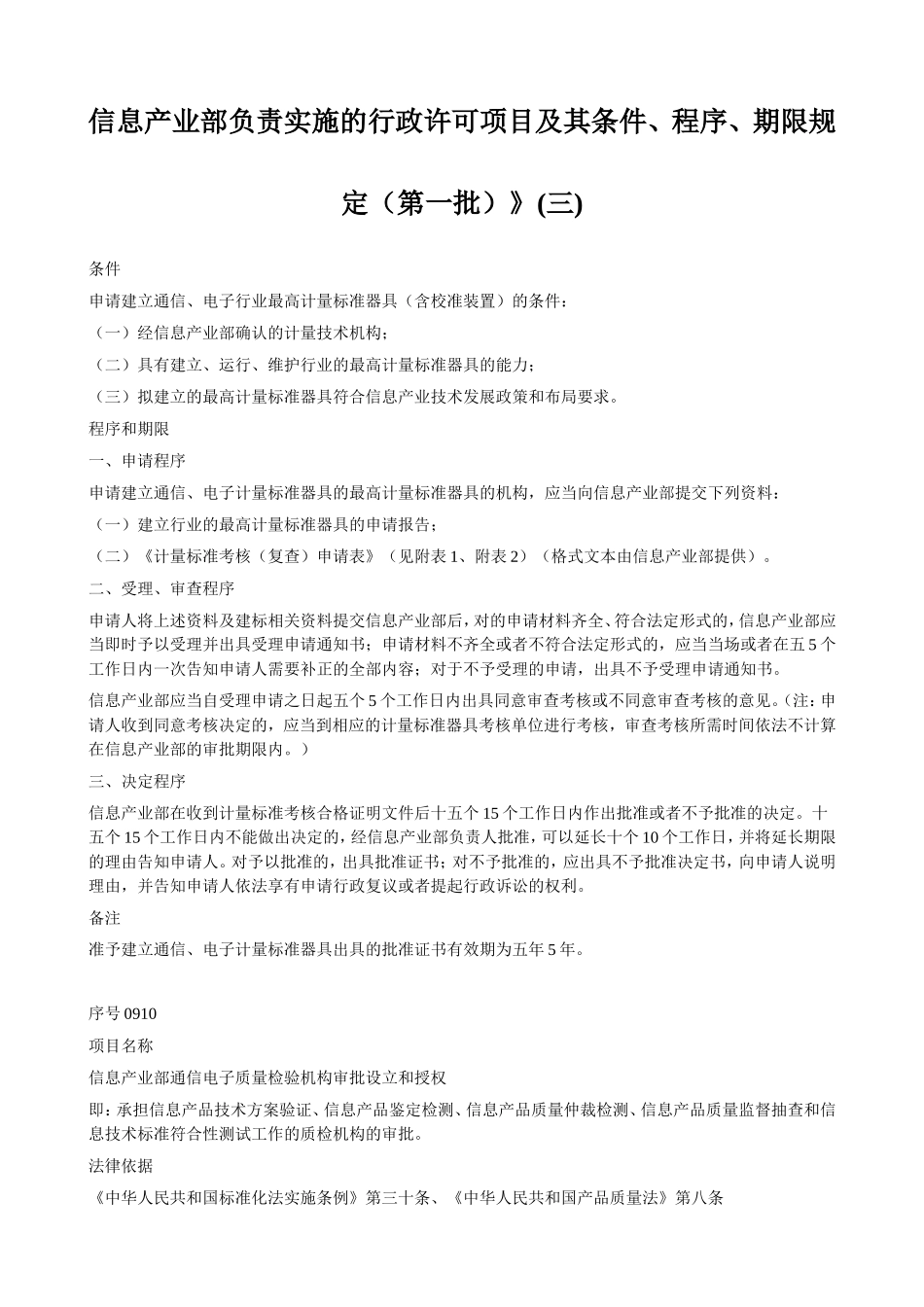 信息产业部负责实施的行政许可项目及其条件、程序、期限规定（第一批）》(三)

条件

申请建立通信、电子行业最高计量标准器具（含校准装置）的条件：

（一）经信息产业部确认的计量技术机构；

（二）具有建立、运行、维护行业的最高计量标准器具的能力；

（三）拟建立的最高计量标准器具符合信息产业技术发展政策和布局要求。

程序和期限

一、申请程序

申请建立通信、电子计量标准器具的最高计量标准器具的机构，应当向信息产业部提交下列资料：

（一）建立行业的最高计量标准器具的申请报告；

（二）《计量标准考核（复查）申请表》（见附表 1、附表 2）（格式文本由信息产业部提供）。

二、受理、审查程序

申请人将上述资料及建标相关资料提交信息产业部后，对的申请材料齐全、符合法定形式的，信息产业部应当即时予以受理并出具受理申请通知书；申请材料不齐全或者不符合法定形式的，应当当场或者在五 5 个工作日内一次告知申请人需要补正的全部内容；对于不予受理的申请，出具不予受理申请通知书。

信息产业部应当自受理申请之日起五个 5 个工作日内出具同意审查考核或不同意审查考核的意见。（注：申请人收到同意考核决定的，应当到相应的计量标准器具考核单位进行考核，审查考核所需时间依法不计算在信息产业部的审批期限内。）

三、决定程序

信息产业部在收到计量标准考核合格证明文件后十五个 15 个工作日内作出批准或者不予批准的决定。十五个 15 个工作日内不能做出决定的，经信息产业部负责人批准，可以延长十个 10 个工作日，并将延长期限的理由告知申请人。对予以批准的，出具批准证书；对不予批准的，应出具不予批准决定书，向申请人说明理由，并告知申请人依法享有申请行政复议或者提起行政诉讼的权利。

备注

准予建立通信、电子计量标准器具出具的批准证书有效期为五年 5 年。

序号 0910

项目名称

信息产业部通信电子质量检验机构审批设立和授权

即：承担信息产品技术方案验证、信息产品鉴定检测、信息产品质量仲裁检测、信息产品质量监督抽查和信息技术标准符合性测试工作的质检机构的审批。

法律依据

《中华人民共和国标准化法实施条例》第三十条、《中华人民共和国产品质量法》第八条